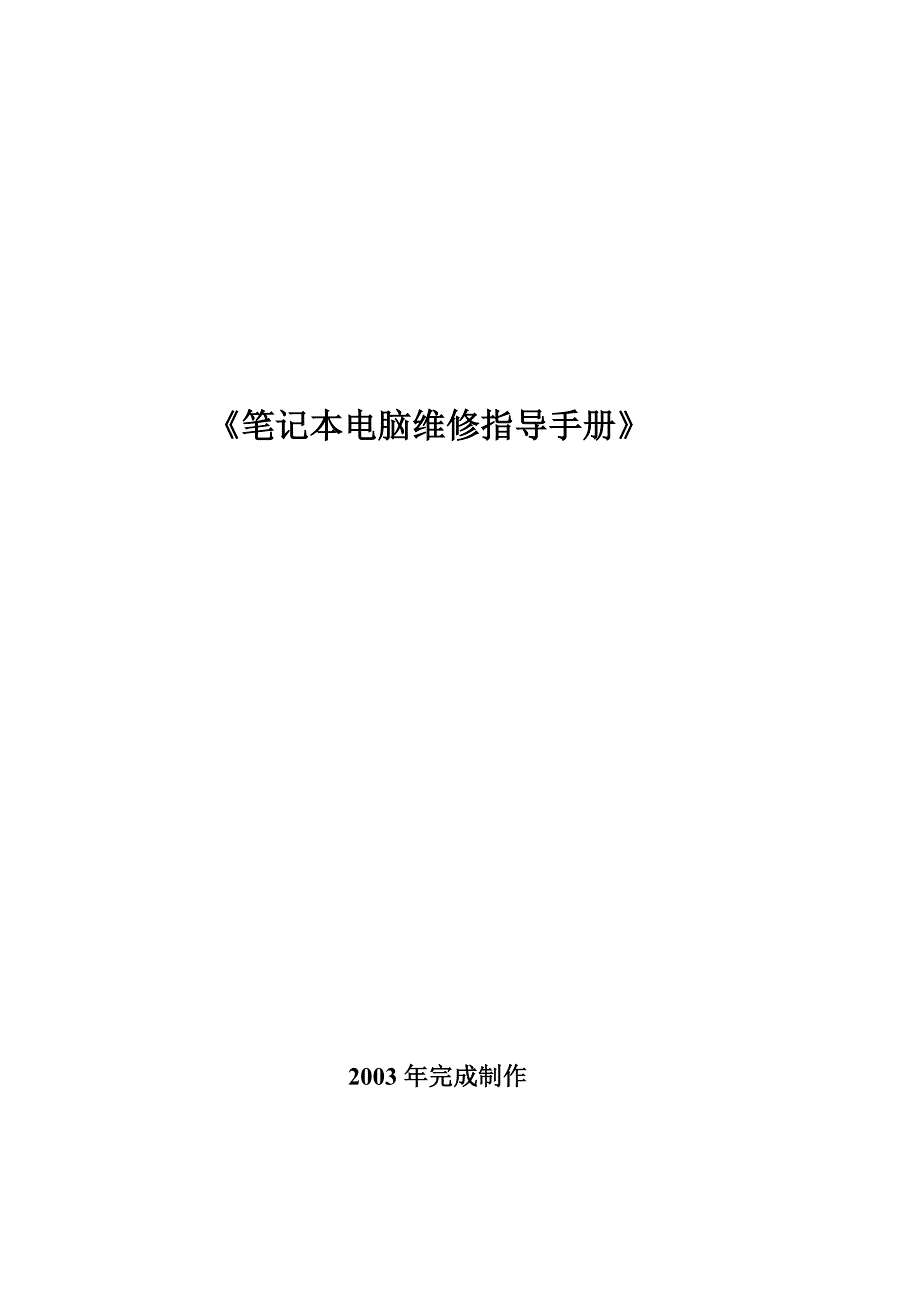 《笔记本电脑维修指导手册》

2003 年完成制作